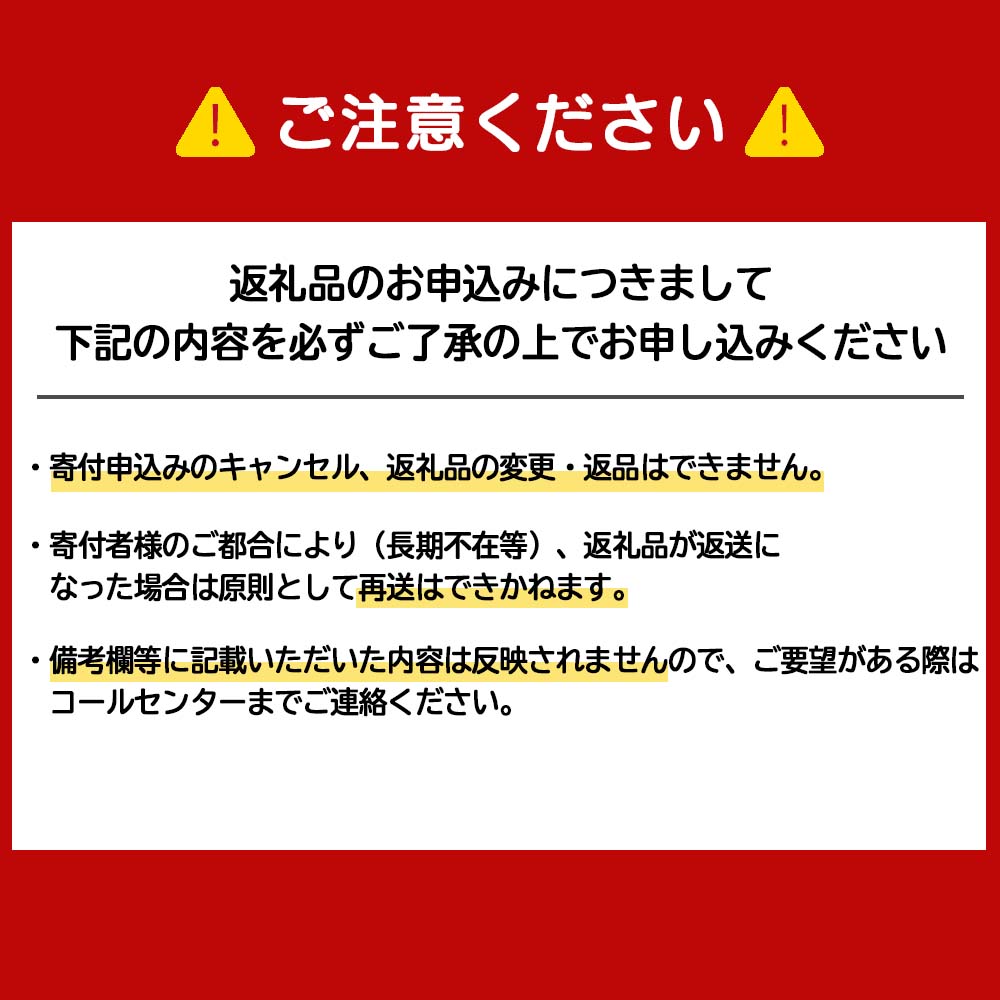 ご注意ください

返礼品のお申込みにつきまして
下記の内容を必ずご了承の上でお申し込みください

・寄付申込みのキャンセル、返礼品の変更・返品はできません。

・寄付者様のご都合により（長期不在等）、返礼品が返送になった場合は原則として再送はできかねます。

・備考欄等に記載いただいた内容は反映されませんので、ご要望がある際はコールセンターまでご連絡ください。